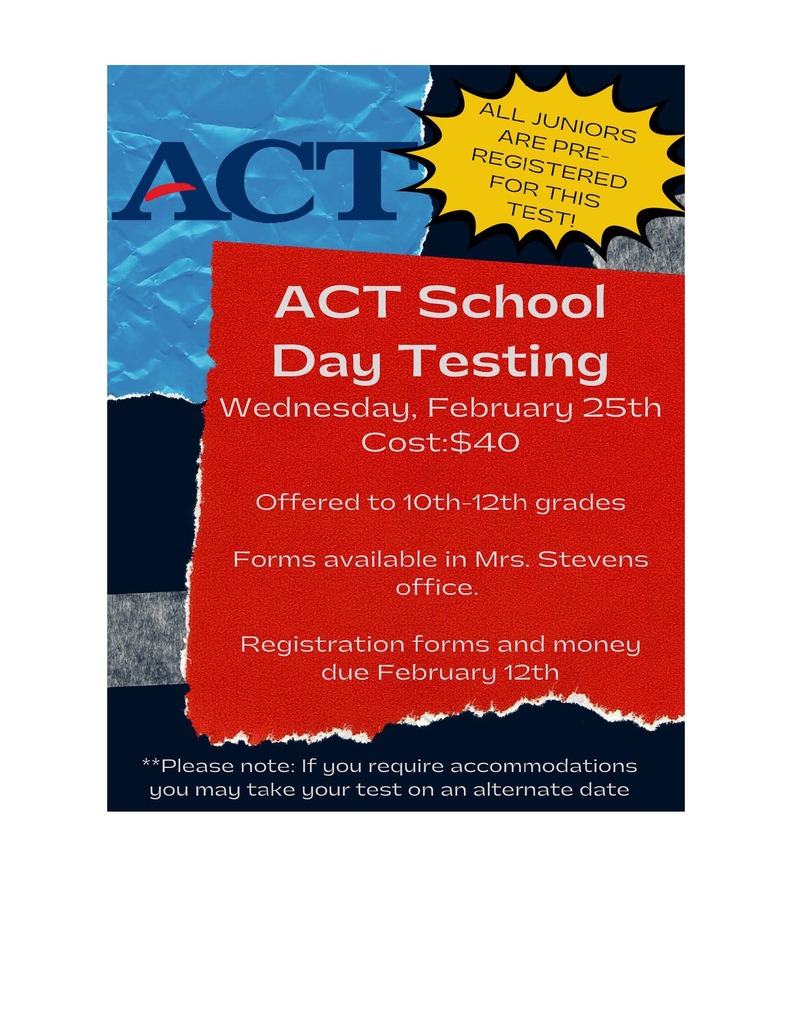 ACT

ALL JUNIORS ARE PRE-REGISTERED FOR THIS TEST!

ACT School Day Testing

Wednesday, February 25th
Cost:$40

Offered to 10th-12th grades

Forms available in Mrs. Stevens office.

Registration forms and money due February 12th

**Please note: If you require accommodations you may take your test on an alternate date